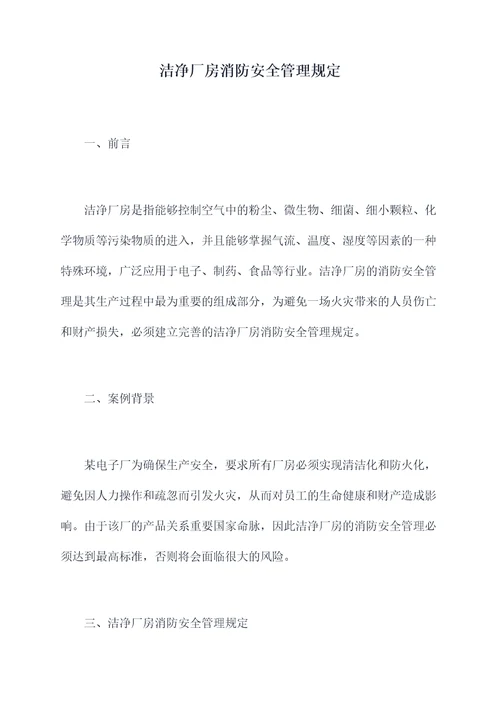 洁净厂房消防安全管理规定

一、前言

洁净厂房是指能够控制空气中的粉尘、微生物、细菌、细小颗粒、化学物质等污染物质的进入，并且能够掌握气流、温度、湿度等因素的一种特殊环境，广泛应用于电子、制药、食品等行业。洁净厂房的消防安全管理是其生产过程中最为重要的组成部分，为避免一场火灾带来的人员伤亡和财产损失，必须建立完善的洁净厂房消防安全管理规定。

二、案例背景

某电子厂为确保生产安全，要求所有厂房必须实现清洁化和防火化，避免因人力操作和疏忽而引发火灾，从而对员工的生命健康和财产造成影响。由于该厂的产品关系重要国家命脉，因此洁净厂房的消防安全管理必须达到最高标准，否则将会面临很大的风险。

三、洁净厂房消防安全管理规定